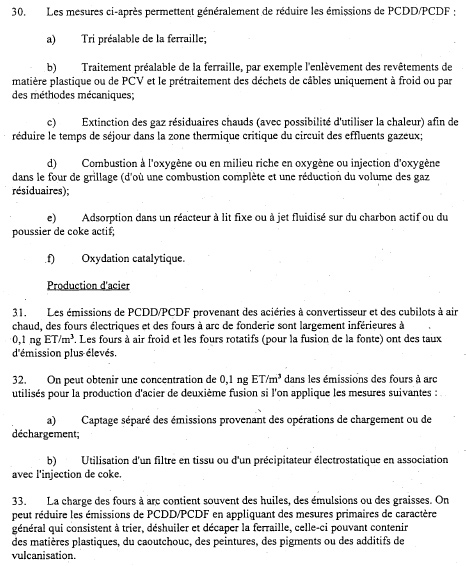 30. Les mesures ci-après permettent généralement de réduire les émissions de PCDD/PCDF :

a) Tri préalable de la ferraille;

b) Traitement préalable de la ferraille, par exemple l'enlèvement des revêtements de matière plastique ou de PCV et le prétraitement des déchets de câbles uniquement à froid ou par des méthodes mécaniques;

c) Extinction des gaz résiduaires chauds (avec possibilité d'utiliser la chaleur) afin de réduire le temps de séjour dans la zone thermique critique du circuit des effluents gazeux;

d) Combustion à l'oxygène ou en milieu riche en oxygène ou injection d'oxygène dans le four de grillage (d'où une combustion complète et une réduction du volume des gaz résiduaires);

e) Adsorption dans un réacteur à lit fixe ou à jet fluidisé sur du charbon actif ou du poussier de coke actif;

f) Oxydation catalytique.

Production d'acier

31. Les émissions de PCDD/PCDF provenant des aciéries à convertisseur et des cubilots à air chaud, des fours électriques et des fours à arc de fonderie sont largement inférieures à 0,1 ng ET/m$^3$. Les fours à air froid et les fours rotatifs (pour la fusion de la fonte) ont des taux d'émission plus élevés.

32. On peut obtenir une concentration de 0,1 ng ET/m$^3$ dans les émissions des fours à arc utilisés pour la production d'acier de deuxième fusion si l'on applique les mesures suivantes :

a) Captage séparé des émissions provenant des opérations de chargement ou de déchargement;

b) Utilisation d'un filtre en tissu ou d'un précipitateur électrostatique en association avec l'injection de coke.

33. La charge des fours à arc contient souvent des huiles, des émulsions ou des graisses. On peut réduire les émissions de PCDD/PCDF en appliquant des mesures primaires de caractère général qui consistent à trier, déshuiler et décaper la ferraille, celle-ci pouvant contenir des matières plastiques, du caoutchouc, des peintures, des pigments ou des additifs de vulcanisation.